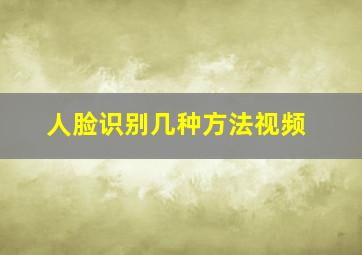 人脸识别几种方法视频